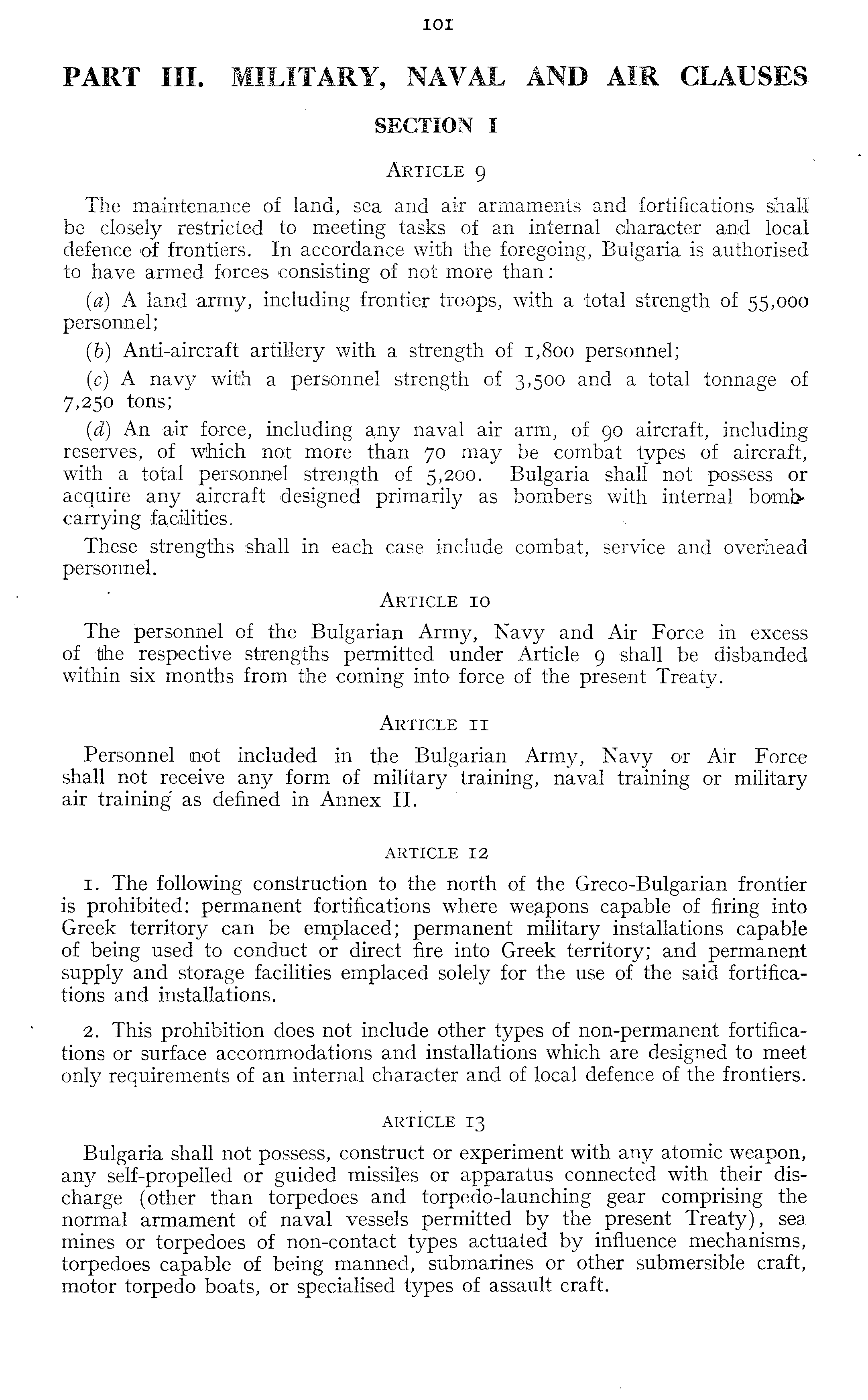 101

PART III. MILITARY, NAVAL AND AIR CLAUSES

SECTION I

ARTICLE 9

The maintenance of land, sea and air armaments and fortifications shall be closely restricted to meeting tasks of an internal character and local defence of frontiers. In accordance with the foregoing, Bulgaria is authorised to have armed forces consisting of not more than:

(a) A land army, including frontier troops, with a total strength of 55,000 personnel;

(b) Anti-aircraft artillery with a strength of 1,800 personnel;

(c) A navy with a personnel strength of 3,500 and a total tonnage of 7,250 tons;

(d) An air force, including any naval air arm, of 90 aircraft, including reserves, of which not more than 70 may be combat types of aircraft, with a total personnel strength of 5,200. Bulgaria shall not possess or acquire any aircraft designed primarily as bombers with internal bomb-carrying facilities.

These strengths shall in each case include combat, service and overhead personnel.

ARTICLE 10

The personnel of the Bulgarian Army, Navy and Air Force in excess of the respective strengths permitted under Article 9 shall be disbanded within six months from the coming into force of the present Treaty.

ARTICLE 11

Personnel not included in the Bulgarian Army, Navy or Air Force shall not receive any form of military training, naval training or military air training as defined in Annex II.

ARTICLE 12

1. The following construction to the north of the Greco-Bulgarian frontier is prohibited: permanent fortifications where weapons capable of firing into Greek territory can be emplaced; permanent military installations capable of being used to conduct or direct fire into Greek territory; and permanent supply and storage facilities emplaced solely for the use of the said fortifications and installations.

2. This prohibition does not include other types of non-permanent fortifications or surface accommodations and installations which are designed to meet only requirements of an internal character and of local defence of the frontiers.

ARTICLE 13

Bulgaria shall not possess, construct or experiment with any atomic weapon, any self-propelled or guided missiles or apparatus connected with their discharge (other than torpedoes and torpedo-launching gear comprising the normal armament of naval vessels permitted by the present Treaty), sea mines or torpedoes of non-contact types actuated by influence mechanisms, torpedoes capable of being manned, submarines or other submersible craft, motor torpedo boats, or specialised types of assault craft.